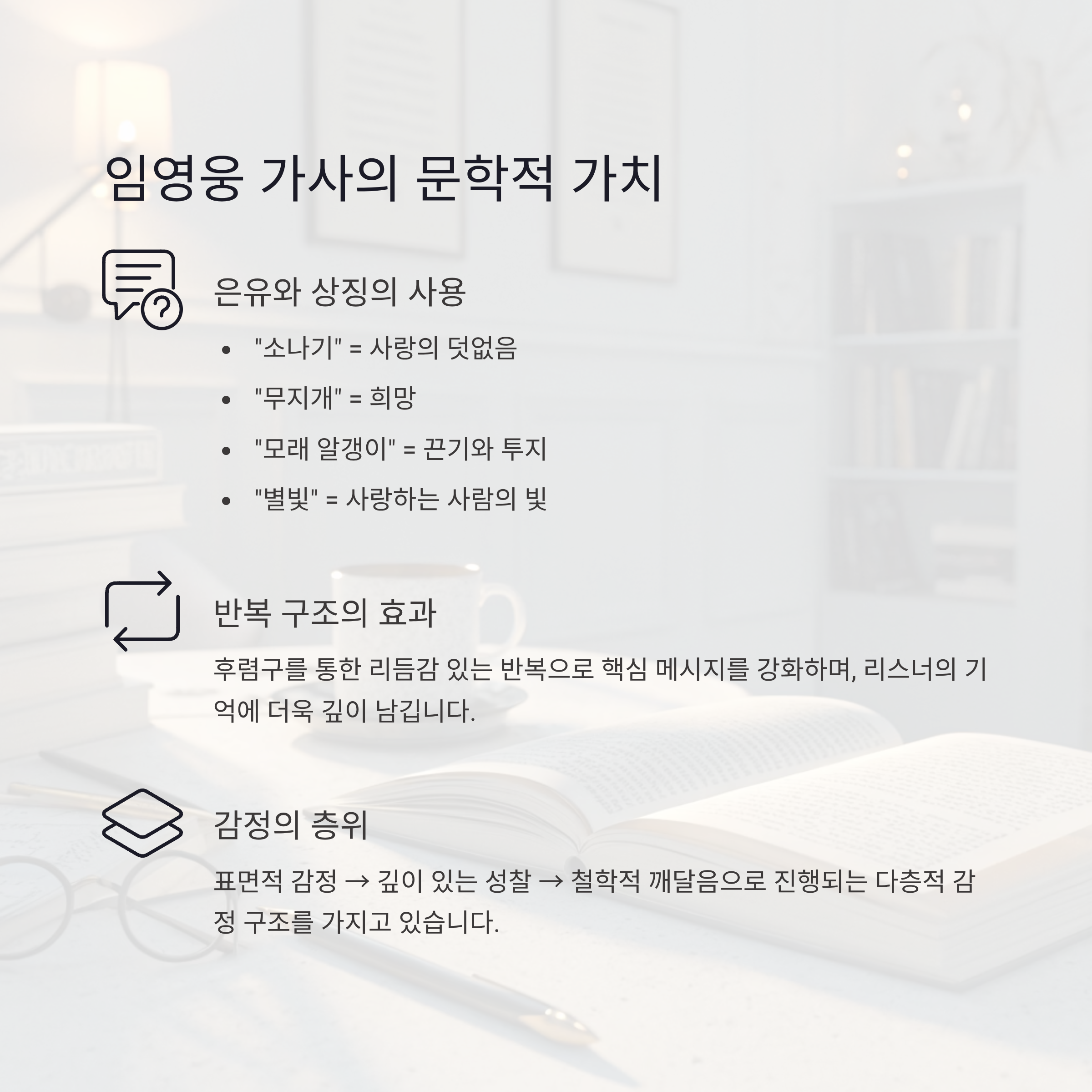 임영웅 가사의 문학적 가치

은유와 상징의 사용

• "소나기" = 사랑의 덧없음
• "무지개" = 희망
• "모래 알갱이" = 끈기와 투지
• "별빛" = 사랑하는 사람의 빛

반복 구조의 효과

후렴구를 통한 리듬감 있는 반복으로 핵심 메시지를 강화하며, 리스너의 기억에 더욱 깊이 남깁니다.

감정의 층위

표면적 감정 → 깊이 있는 성찰 → 철학적 깨달음으로 진행되는 다층적 감정 구조를 가지고 있습니다.